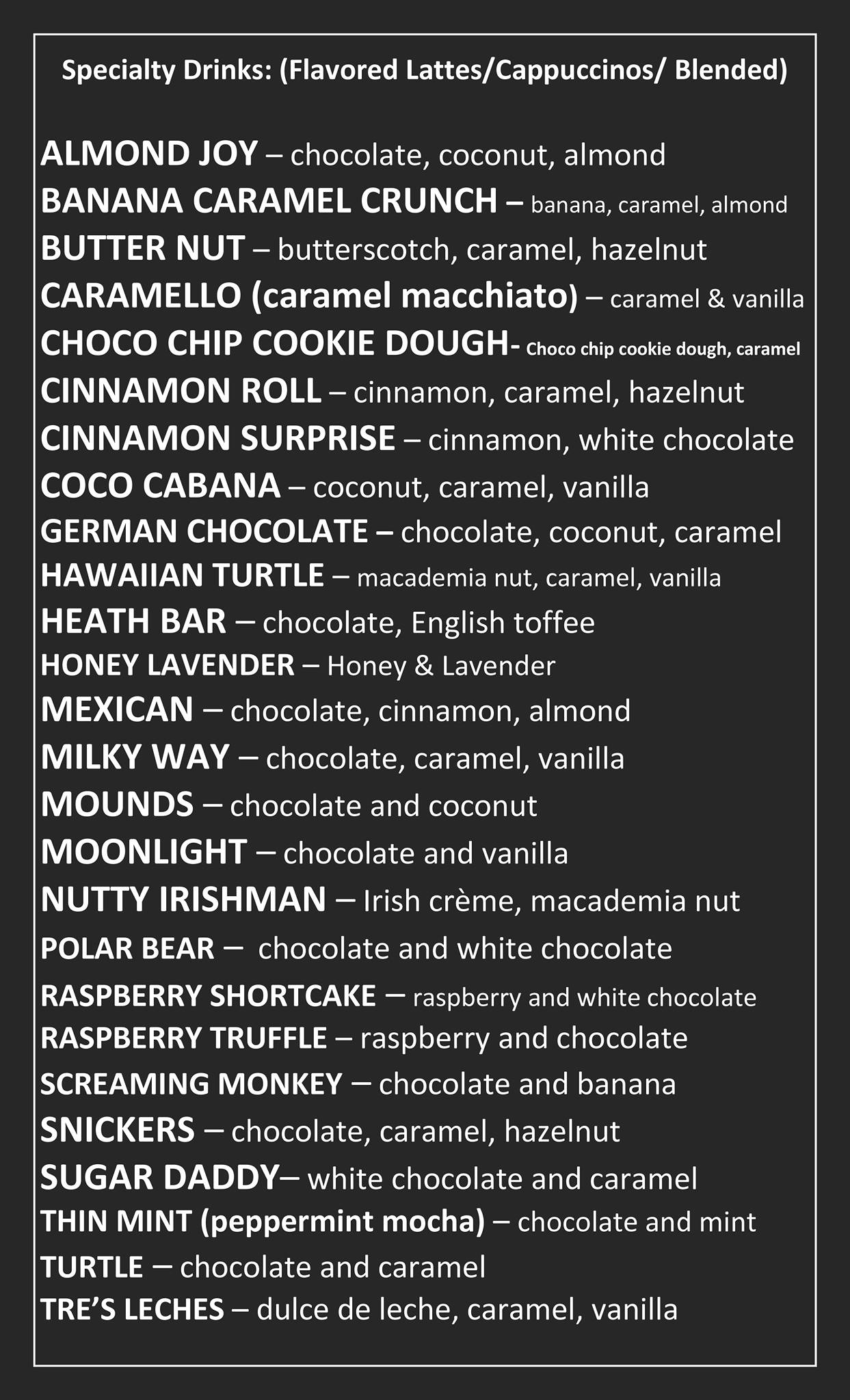 Specialty Drinks: (Flavored Lattes/Cappuccinos/ Blended)

ALMOND JOY – chocolate, coconut, almond
BANANA CARAMEL CRUNCH – banana, caramel, almond
BUTTER NUT – butterscotch, caramel, hazelnut
CARAMELLO (caramel macchiato) – caramel & vanilla
CHOCO CHIP COOKIE DOUGH- Choco chip cookie dough, caramel
CINNAMON ROLL – cinnamon, caramel, hazelnut
CINNAMON SURPRISE – cinnamon, white chocolate
COCO CABANA – coconut, caramel, vanilla
GERMAN CHOCOLATE – chocolate, coconut, caramel
HAWAIIAN TURTLE – macademia nut, caramel, vanilla
HEATH BAR – chocolate, English toffee
HONEY LAVENDER – Honey & Lavender
MEXICAN – chocolate, cinnamon, almond
MILKY WAY – chocolate, caramel, vanilla
MOUNDS – chocolate and coconut
MOONLIGHT – chocolate and vanilla
NUTTY IRISHMAN – Irish crème, macademia nut
POLAR BEAR – chocolate and white chocolate
RASPBERRY SHORTCAKE – raspberry and white chocolate
RASPBERRY TRUFFLE – raspberry and chocolate
SCREAMING MONKEY – chocolate and banana
SNICKERS – chocolate, caramel, hazelnut
SUGAR DADDY– white chocolate and caramel
THIN MINT (peppermint mocha) – chocolate and mint
TURTLE – chocolate and caramel
TRE'S LECHES – dulce de leche, caramel, vanilla